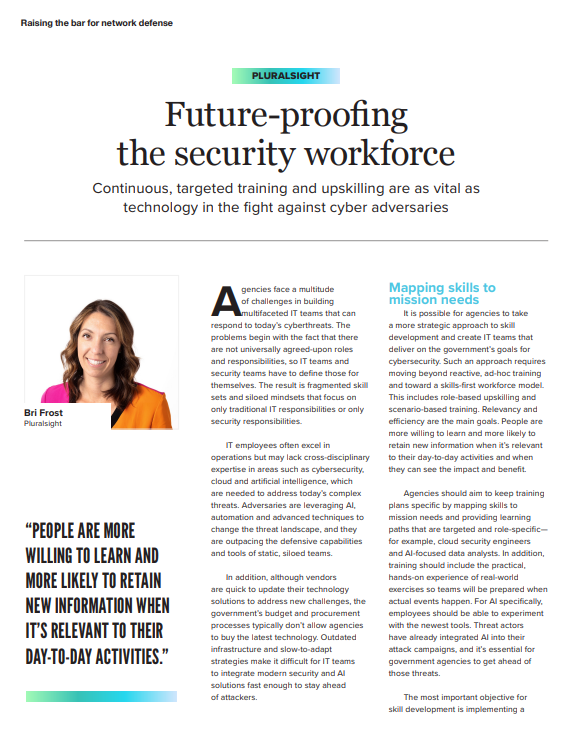 Raising the bar for network defense

PLURALSIGHT

Future-proofing the security workforce

Continuous, targeted training and upskilling are as vital as technology in the fight against cyber adversaries

Bri Frost
Pluralsight

"PEOPLE ARE MORE WILLING TO LEARN AND MORE LIKELY TO RETAIN NEW INFORMATION WHEN IT'S RELEVANT TO THEIR DAY-TO-DAY ACTIVITIES."

Agencies face a multitude of challenges in building multifaceted IT teams that can respond to today's cyberthreats. The problems begin with the fact that there are not universally agreed-upon roles and responsibilities, so IT teams and security teams have to define those for themselves. The result is fragmented skill sets and siloed mindsets that focus on only traditional IT responsibilities or only security responsibilities.

IT employees often excel in operations but may lack cross-disciplinary expertise in areas such as cybersecurity, cloud and artificial intelligence, which are needed to address today's complex threats. Adversaries are leveraging AI, automation and advanced techniques to change the threat landscape, and they are outpacing the defensive capabilities and tools of static, siloed teams.

In addition, although vendors are quick to update their technology solutions to address new challenges, the government's budget and procurement processes typically don't allow agencies to buy the latest technology. Outdated infrastructure and slow-to-adapt strategies make it difficult for IT teams to integrate modern security and AI solutions fast enough to stay ahead of attackers.

Mapping skills to mission needs

It is possible for agencies to take a more strategic approach to skill development and create IT teams that deliver on the government's goals for cybersecurity. Such an approach requires moving beyond reactive, ad-hoc training and toward a skills-first workforce model. This includes role-based upskilling and scenario-based training. Relevancy and efficiency are the main goals. People are more willing to learn and more likely to retain new information when it's relevant to their day-to-day activities and when they can see the impact and benefit.

Agencies should aim to keep training plans specific by mapping skills to mission needs and providing learning paths that are targeted and role-specific—for example, cloud security engineers and AI-focused data analysts. In addition, training should include the practical, hands-on experience of real-world exercises so teams will be prepared when actual events happen. For AI specifically, employees should be able to experiment with the newest tools. Threat actors have already integrated AI into their attack campaigns, and it's essential for government agencies to get ahead of those threats.

The most important objective for skill development is implementing a